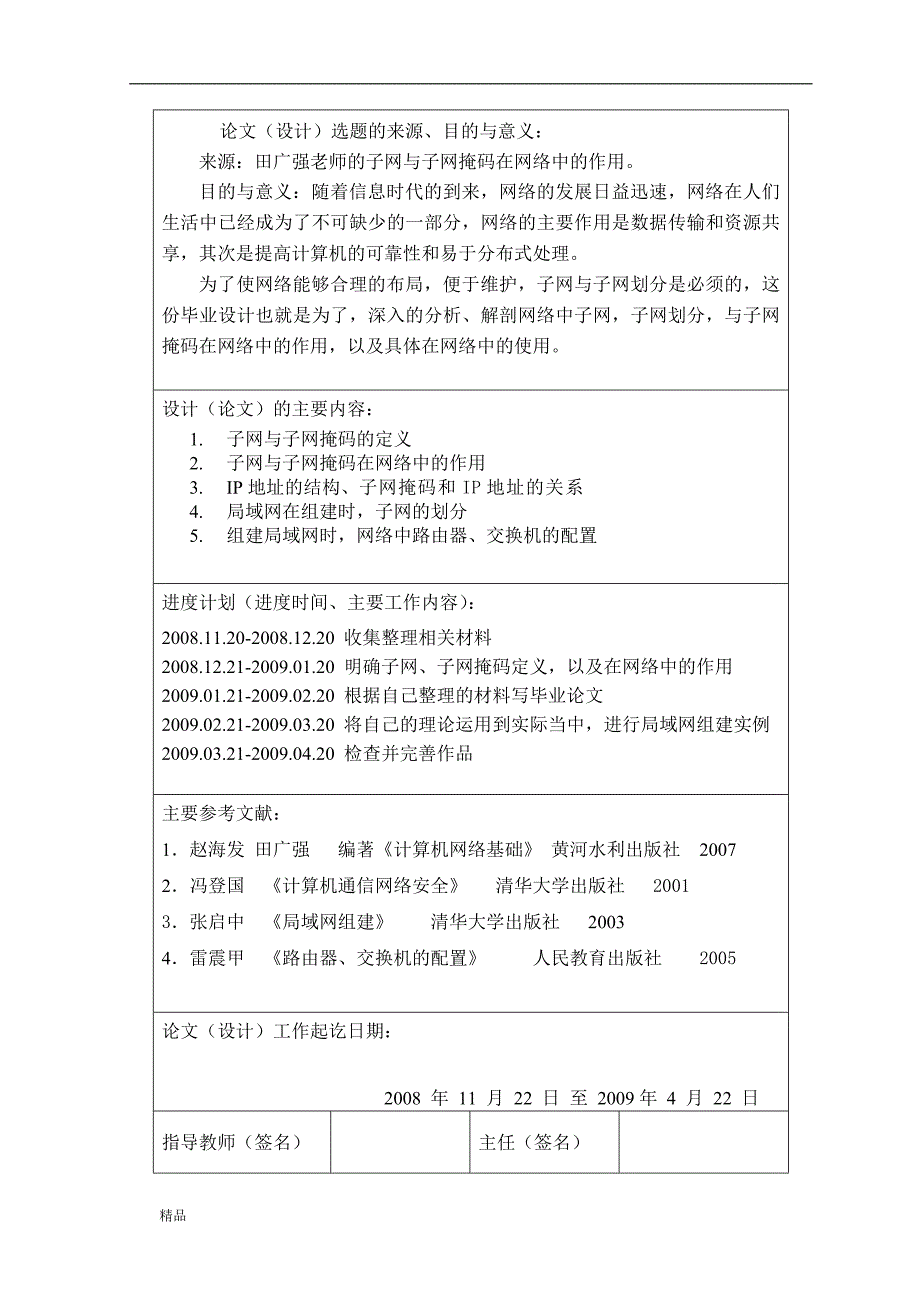 论文（设计）选题的来源、目的与意义：

来源：田广强老师的子网与子网掩码在网络中的作用。

目的与意义：随着信息时代的到来，网络的发展日益迅速，网络在人们生活中已经成为了不可缺少的一部分，网络的主要作用是数据传输和资源共享，其次是提高计算机的可靠性和易于分布式处理。

为了使网络能够合理的布局，便于维护，子网与子网划分是必须的，这份毕业设计也就是为了，深入的分析、解剖网络中子网，子网划分，与子网掩码在网络中的作用，以及具体在网络中的使用。

设计（论文）的主要内容：

1. 子网与子网掩码的定义
2. 子网与子网掩码在网络中的作用
3. IP 地址的结构、子网掩码和 IP 地址的关系
4. 局域网在组建时，子网的划分
5. 组建局域网时，网络中路由器、交换机的配置

进度计划（进度时间、主要工作内容）：

2008.11.20-2008.12.20 收集整理相关材料
2008.12.21-2009.01.20 明确子网、子网掩码定义，以及在网络中的作用
2009.01.21-2009.02.20 根据自己整理的材料写毕业论文
2009.02.21-2009.03.20 将自己的理论运用到实际当中，进行局域网组建实例
2009.03.21-2009.04.20 检查并完善作品

主要参考文献：

1．赵海发 田广强 编著《计算机网络基础》 黄河水利出版社 2007
2．冯登国 《计算机通信网络安全》 清华大学出版社 2001
3．张启中 《局域网组建》 清华大学出版社 2003
4．雷震甲 《路由器、交换机的配置》 人民教育出版社 2005

论文（设计）工作起讫日期：

2008 年 11 月 22 日 至 2009 年 4 月 22 日

| 指导教师（签名） | | 主任（签名） | |
|---|---|---|---|

精品